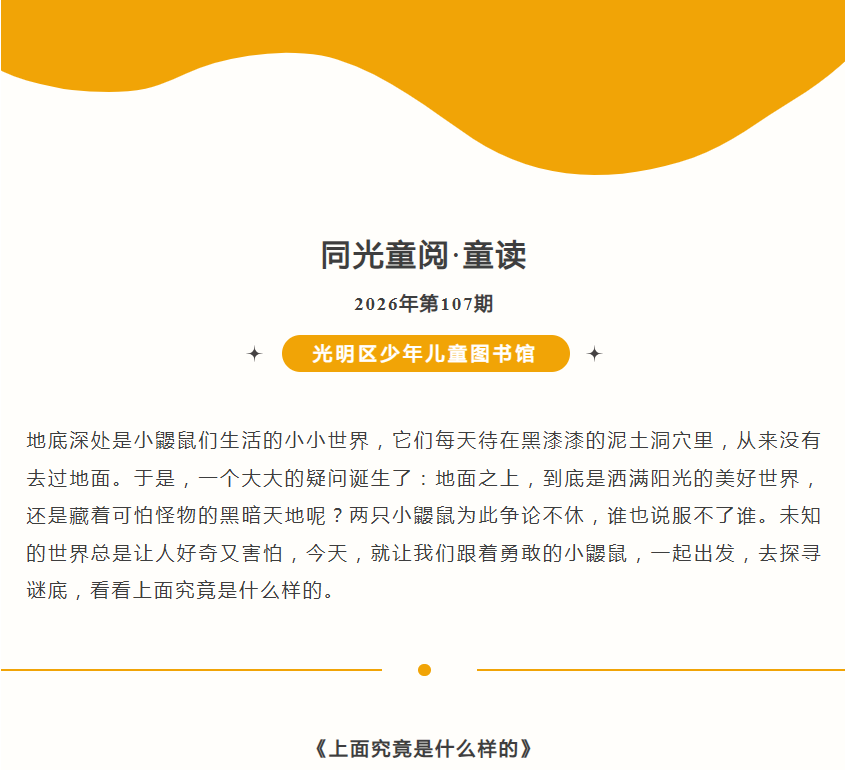 同光童阅·童读

2026年第107期

光明区少年儿童图书馆

地底深处是小鼹鼠们生活的小小世界，它们每天待在黑漆漆的泥土洞穴里，从来没有去过地面。于是，一个大大的疑问诞生了：地面之上，到底是洒满阳光的美好世界，还是藏着可怕怪物的黑暗天地呢？两只小鼹鼠为此争论不休，谁也说服不了谁。未知的世界总是让人好奇又害怕，今天，就让我们跟着勇敢的小鼹鼠，一起出发，去探寻谜底，看看上面究竟是什么样的。

《上面究竟是什么样的》